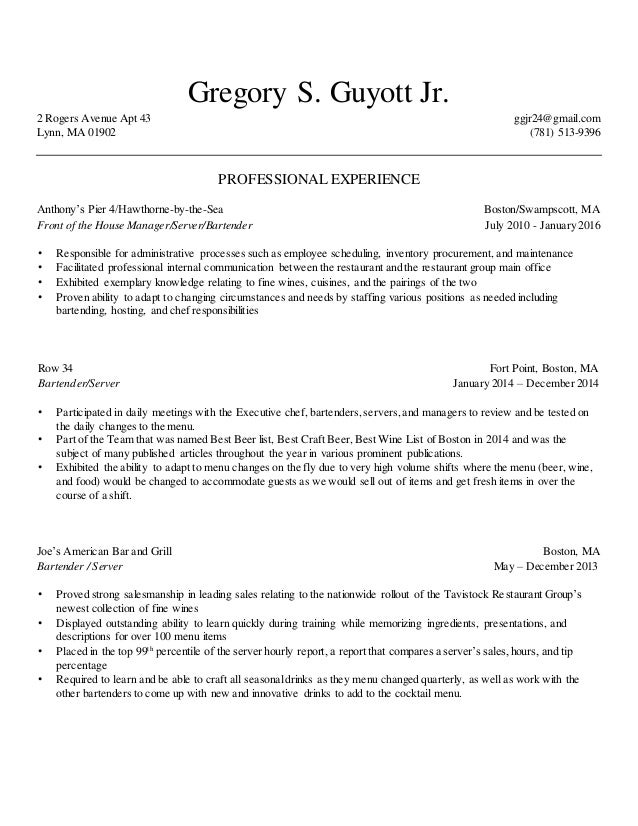 Gregory S. Guyott Jr.

2 Rogers Avenue Apt 43
Lynn, MA 01902

ggjr24@gmail.com
(781) 513-9396

PROFESSIONAL EXPERIENCE

Anthony's Pier 4/Hawthorne-by-the-Sea
Boston/Swampscott, MA
Front of the House Manager/Server/Bartender
July 2010 - January 2016

• Responsible for administrative processes such as employee scheduling, inventory procurement, and maintenance
• Facilitated professional internal communication between the restaurant and the restaurant group main office
• Exhibited exemplary knowledge relating to fine wines, cuisines, and the pairings of the two
• Proven ability to adapt to changing circumstances and needs by staffing various positions as needed including bartending, hosting, and chef responsibilities

Row 34
Fort Point, Boston, MA
Bartender/Server
January 2014 – December 2014

• Participated in daily meetings with the Executive chef, bartenders, servers, and managers to review and be tested on the daily changes to the menu.
• Part of the Team that was named Best Beer list, Best Craft Beer, Best Wine List of Boston in 2014 and was the subject of many published articles throughout the year in various prominent publications.
• Exhibited the ability to adapt to menu changes on the fly due to very high volume shifts where the menu (beer, wine, and food) would be changed to accommodate guests as we would sell out of items and get fresh items in over the course of a shift.

Joe's American Bar and Grill
Boston, MA
Bartender / Server
May – December 2013

• Proved strong salesmanship in leading sales relating to the nationwide rollout of the Tavistock Restaurant Group's newest collection of fine wines
• Displayed outstanding ability to learn quickly during training while memorizing ingredients, presentations, and descriptions for over 100 menu items
• Placed in the top 99$^{th}$ percentile of the server hourly report, a report that compares a server's sales, hours, and tip percentage
• Required to learn and be able to craft all seasonal drinks as they menu changed quarterly, as well as work with the other bartenders to come up with new and innovative drinks to add to the cocktail menu.